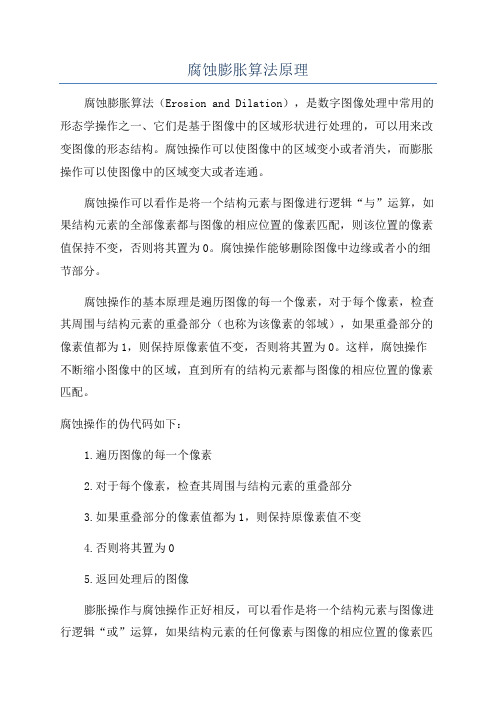 腐蚀膨胀算法原理

腐蚀膨胀算法（Erosion and Dilation），是数字图像处理中常用的形态学操作之一、它们是基于图像中的区域形状进行处理的，可以用来改变图像的形态结构。腐蚀操作可以使图像中的区域变小或者消失，而膨胀操作可以使图像中的区域变大或者连通。

腐蚀操作可以看作是将一个结构元素与图像进行逻辑“与”运算，如果结构元素的全部像素都与图像的相应位置的像素匹配，则该位置的像素值保持不变，否则将其置为0。腐蚀操作能够删除图像中边缘或者小的细节部分。

腐蚀操作的基本原理是遍历图像的每一个像素，对于每个像素，检查其周围与结构元素的重叠部分（也称为该像素的邻域），如果重叠部分的像素值都为1，则保持原像素值不变，否则将其置为0。这样，腐蚀操作不断缩小图像中的区域，直到所有的结构元素都与图像的相应位置的像素匹配。

腐蚀操作的伪代码如下：

1.遍历图像的每一个像素

2.对于每个像素，检查其周围与结构元素的重叠部分

3.如果重叠部分的像素值都为1，则保持原像素值不变

4.否则将其置为0

5.返回处理后的图像

膨胀操作与腐蚀操作正好相反，可以看作是将一个结构元素与图像进行逻辑“或”运算，如果结构元素的任何像素与图像的相应位置的像素匹